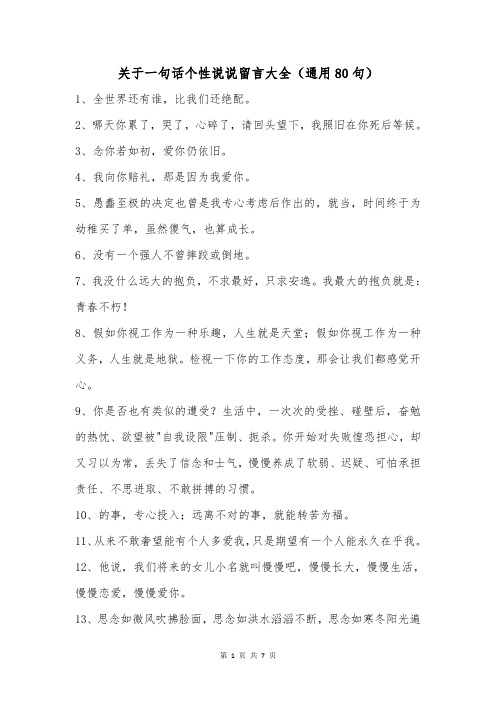 关于一句话个性说说留言大全（通用80句）

1、全世界还有谁，比我们还绝配。

2、哪天你累了，哭了，心碎了，请回头望下，我照旧在你死后等候。

3、念你若如初，爱你仍依旧。

4、我向你赔礼，那是因为我爱你。

5、愚蠢至极的决定也曾是我专心考虑后作出的，就当，时间终于为幼稚买了单，虽然傻气，也算成长。

6、没有一个强人不曾摔跤或倒地。

7、我没什么远大的抱负，不求最好，只求安逸。我最大的抱负就是：青春不朽！

8、假如你视工作为一种乐趣，人生就是天堂；假如你视工作为一种义务，人生就是地狱。检视一下你的工作态度，那会让我们都感觉开心。

9、你是否也有类似的遭受？生活中，一次次的受挫、碰壁后，奋勉的热忱、欲望被"自我设限"压制、扼杀。你开始对失败惶恐担心，却又习以为常，丢失了信念和士气，慢慢养成了软弱、迟疑、可怕承担责任、不思进取、不敢拼搏的习惯。

10、的事，专心投入；远离不对的事，就能转苦为福。

11、从来不敢奢望能有个人多爱我，只是期望有一个人能永久在乎我。

12、他说，我们将来的女儿小名就叫慢慢吧，慢慢长大，慢慢生活，慢慢恋爱，慢慢爱你。

13、思念如微风吹拂脸面，思念如洪水滔滔不断，思念如寒冬阳光遍

第 1 页 共 7 页